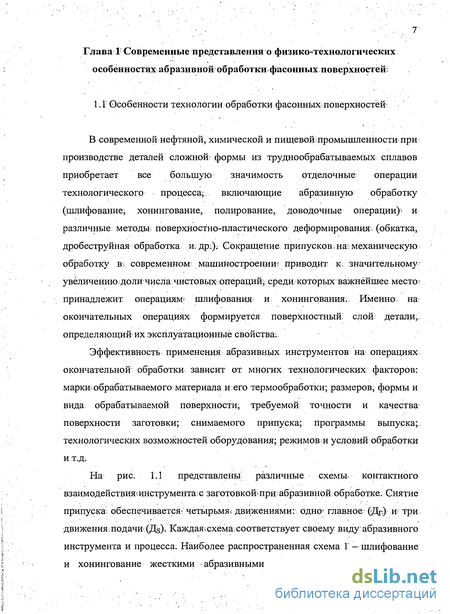 7

Глава 1 Современные представления о физико-технологических особенностях абразивной обработки фасонных поверхностей

1.1 Особенности технологии обработки фасонных поверхностей

В современной нефтяной, химической и пищевой промышленности при производстве деталей сложной формы из труднообрабатываемых сплавов приобретает все большую значимость отделочные операции технологического процесса, включающие абразивную обработку (шлифование, хонингование, полирование, доводочные операции) и различные методы поверхностно-пластического деформирования (обкатка, дробеструйная обработка и др.). Сокращение припусков на механическую обработку в современном машиностроении приводит к значительному увеличению доли числа чистовых операций, среди которых важнейшее место принадлежит операциям шлифования и хонингования. Именно на окончательных операциях формируется поверхностный слой детали, определяющий их эксплуатационные свойства.

Эффективность применения абразивных инструментов на операциях окончательной обработки зависит от многих технологических факторов: марки обрабатываемого материала и его термообработки; размеров, формы и вида обрабатываемой поверхности; требуемой точности и качества поверхности заготовки; снимаемого припуска; программы выпуска; технологических возможностей оборудования; режимов и условий обработки и т.д.

На рис. 1.1 представлены различные схемы контактного взаимодействия инструмента с заготовкой при абразивной обработке. Снятие припуска обеспечивается четырьмя движениями: одно главное ($Д_Г$) и три движения подачи ($Д_S$). Каждая схема соответствует своему виду абразивного инструмента и процесса. Наиболее распространенная схема 1 – шлифование и хонингование жесткими абразивными

dsLib.net
библиотека диссертаций